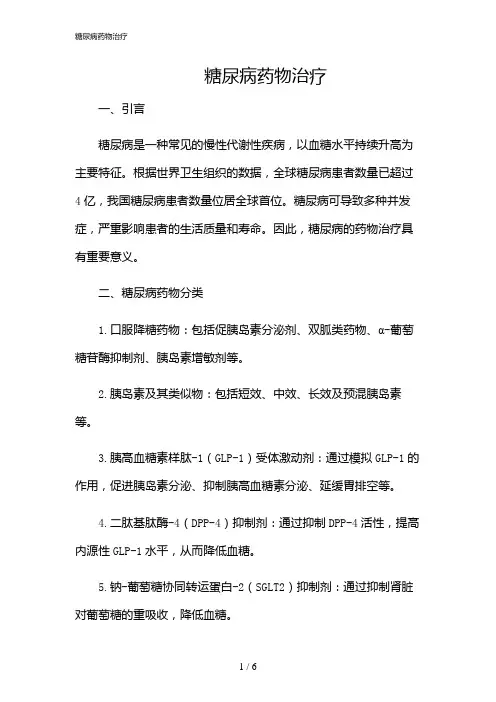 糖尿病药物治疗

糖尿病药物治疗

一、引言

糖尿病是一种常见的慢性代谢性疾病，以血糖水平持续升高为主要特征。根据世界卫生组织的数据，全球糖尿病患者数量已超过4亿，我国糖尿病患者数量位居全球首位。糖尿病可导致多种并发症，严重影响患者的生活质量和寿命。因此，糖尿病的药物治疗具有重要意义。

二、糖尿病药物分类

1.口服降糖药物：包括促胰岛素分泌剂、双胍类药物、α-葡萄糖苷酶抑制剂、胰岛素增敏剂等。

2.胰岛素及其类似物：包括短效、中效、长效及预混胰岛素等。

3.胰高血糖素样肽-1（GLP-1）受体激动剂：通过模拟GLP-1的作用，促进胰岛素分泌、抑制胰高血糖素分泌、延缓胃排空等。

4.二肽基肽酶-4（DPP-4）抑制剂：通过抑制DPP-4活性，提高内源性GLP-1水平，从而降低血糖。

5.钠-葡萄糖协同转运蛋白-2（SGLT2）抑制剂：通过抑制肾脏对葡萄糖的重吸收，降低血糖。

1 / 6